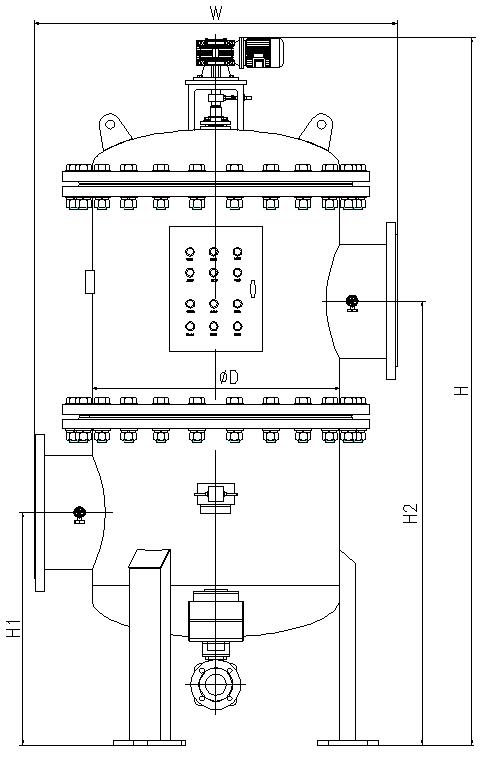 W
øD
H
H2
H1